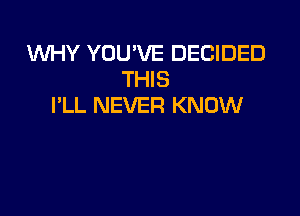 WHY YOU'VE DECIDED
THIS
I'LL NEVER KNOW